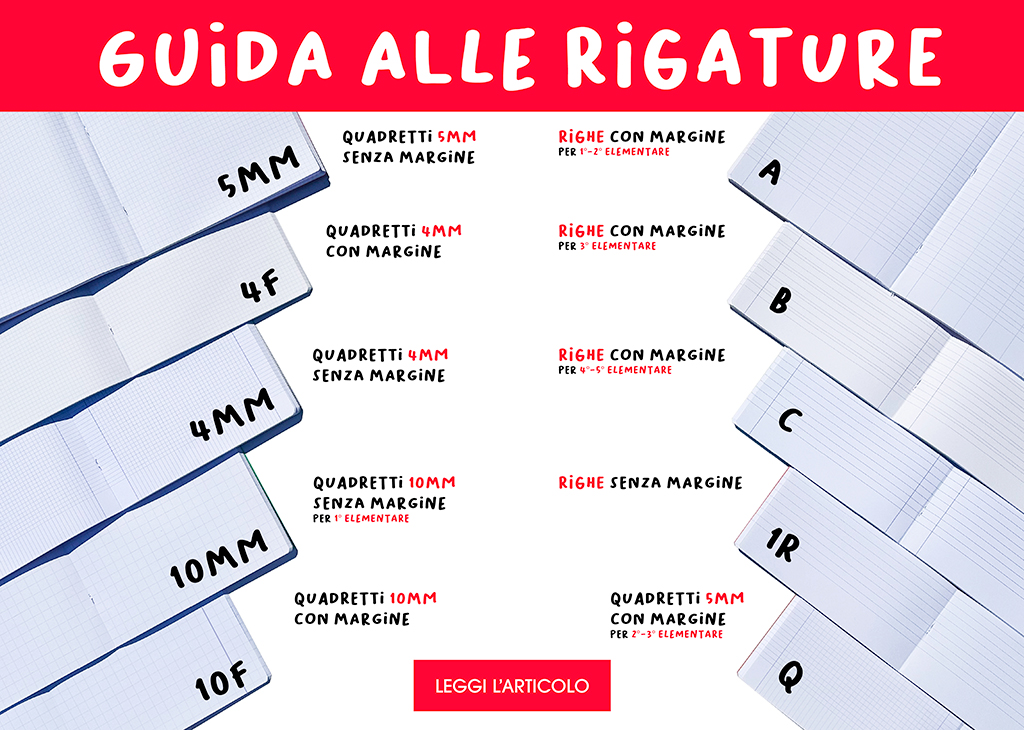 GUIDA ALLE RIGATURE

5MM
QUADRETTI 5MM SENZA MARGINE

4F
QUADRETTI 4MM CON MARGINE

4MM
QUADRETTI 4MM SENZA MARGINE

10MM
QUADRETTI 10MM SENZA MARGINE
PER 1° ELEMENTARE

10F
QUADRETTI 10MM CON MARGINE

RIGHE CON MARGINE
PER 1°-2° ELEMENTARE
A

RIGHE CON MARGINE
PER 3° ELEMENTARE
B

RIGHE CON MARGINE
PER 4°-5° ELEMENTARE
C

RIGHE SENZA MARGINE
1R

QUADRETTI 5MM CON MARGINE
PER 2°-3° ELEMENTARE
Q

LEGGI L'ARTICOLO